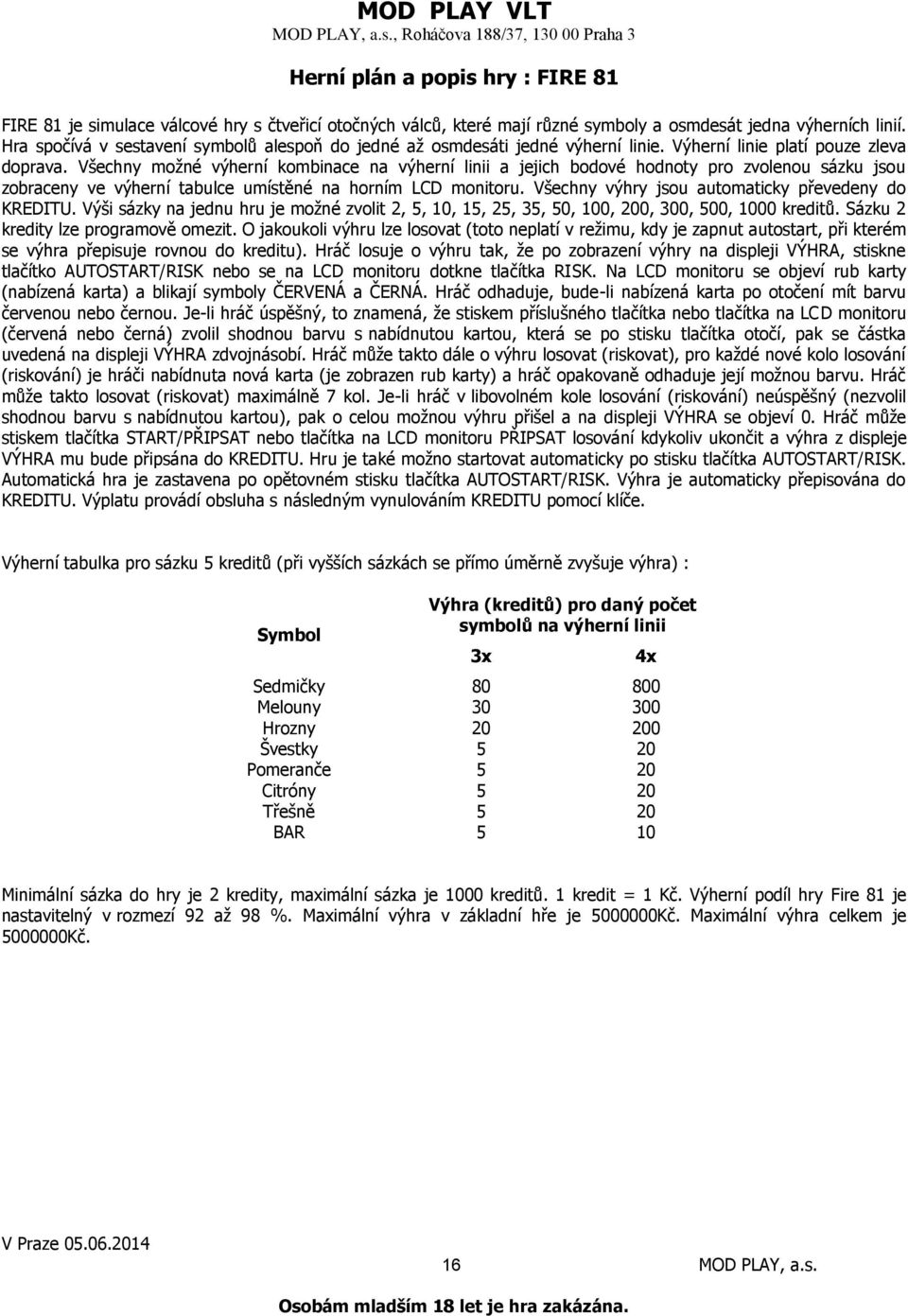 MOD PLAY VLT
MOD PLAY, a.s., Roháčova 188/37, 130 00 Praha 3

Herní plán a popis hry : FIRE 81

FIRE 81 je simulace válcové hry s čtveřicí otočných válců, které mají různé symboly a osmdesát jedna výherních linií. Hra spočívá v sestavení symbolů alespoň do jedné až osmdesáti jedné výherní linie. Výherní linie platí pouze zleva doprava. Všechny možné výherní kombinace na výherní linii a jejich bodové hodnoty pro zvolenou sázku jsou zobraceny ve výherní tabulce umístěné na horním LCD monitoru. Všechny výhry jsou automaticky převedeny do KREDITU. Výši sázky na jednu hru je možné zvolit 2, 5, 10, 15, 25, 35, 50, 100, 200, 300, 500, 1000 kreditů. Sázku 2 kredity lze programově omezit. O jakoukoli výhru lze losovat (toto neplatí v režimu, kdy je zapnut autostart, při kterém se výhra přepisuje rovnou do kreditu). Hráč losuje o výhru tak, že po zobrazení výhry na displeji VÝHRA, stiskne tlačítko AUTOSTART/RISK nebo se na LCD monitoru dotkne tlačítka RISK. Na LCD monitoru se objeví rub karty (nabízená karta) a blikají symboly ČERVENÁ a ČERNÁ. Hráč odhaduje, bude-li nabízená karta po otočení mít barvu červenou nebo černou. Je-li hráč úspěšný, to znamená, že stiskem příslušného tlačítka nebo tlačítka na LCD monitoru (červená nebo černá) zvolil shodnou barvu s nabídnutou kartou, která se po stisku tlačítka otočí, pak se částka uvedená na displeji VÝHRA zdvojnásobí. Hráč může takto dále o výhru losovat (riskovat), pro každé nové kolo losování (riskování) je hráči nabídnuta nová karta (je zobrazen rub karty) a hráč opakovaně odhaduje její možnou barvu. Hráč může takto losovat (riskovat) maximálně 7 kol. Je-li hráč v libovolném kole losování (riskování) neúspěšný (nezvolil shodnou barvu s nabídnutou kartou), pak o celou možnou výhru přišel a na displeji VÝHRA se objeví 0. Hráč může stiskem tlačítka START/PŘIPSAT nebo tlačítka na LCD monitoru PŘIPSAT losování kdykoliv ukončit a výhra z displeje VÝHRA mu bude připsána do KREDITU. Hru je také možno startovat automaticky po stisku tlačítka AUTOSTART/RISK. Automatická hra je zastavena po opětovném stisku tlačítka AUTOSTART/RISK. Výhra je automaticky přepisována do KREDITU. Výplatu provádí obsluha s následným vynulováním KREDITU pomocí klíče.

Výherní tabulka pro sázku 5 kreditů (při vyšších sázkách se přímo úměrně zvyšuje výhra) :

| Symbol | Výhra (kreditů) pro daný počet symbolů na výherní linii 3x | 4x |
|---|---|---|
| Sedmičky | 80 | 800 |
| Melouny | 30 | 300 |
| Hrozny | 20 | 200 |
| Švestky | 5 | 20 |
| Pomeranče | 5 | 20 |
| Citróny | 5 | 20 |
| Třešně | 5 | 20 |
| BAR | 5 | 10 |

Minimální sázka do hry je 2 kredity, maximální sázka je 1000 kreditů. 1 kredit = 1 Kč. Výherní podíl hry Fire 81 je nastavitelný v rozmezí 92 až 98 %. Maximální výhra v základní hře je 5000000Kč. Maximální výhra celkem je 5000000Kč.

V Praze 05.06.2014
16
MOD PLAY, a.s.
Osobám mladším 18 let je hra zakázána.